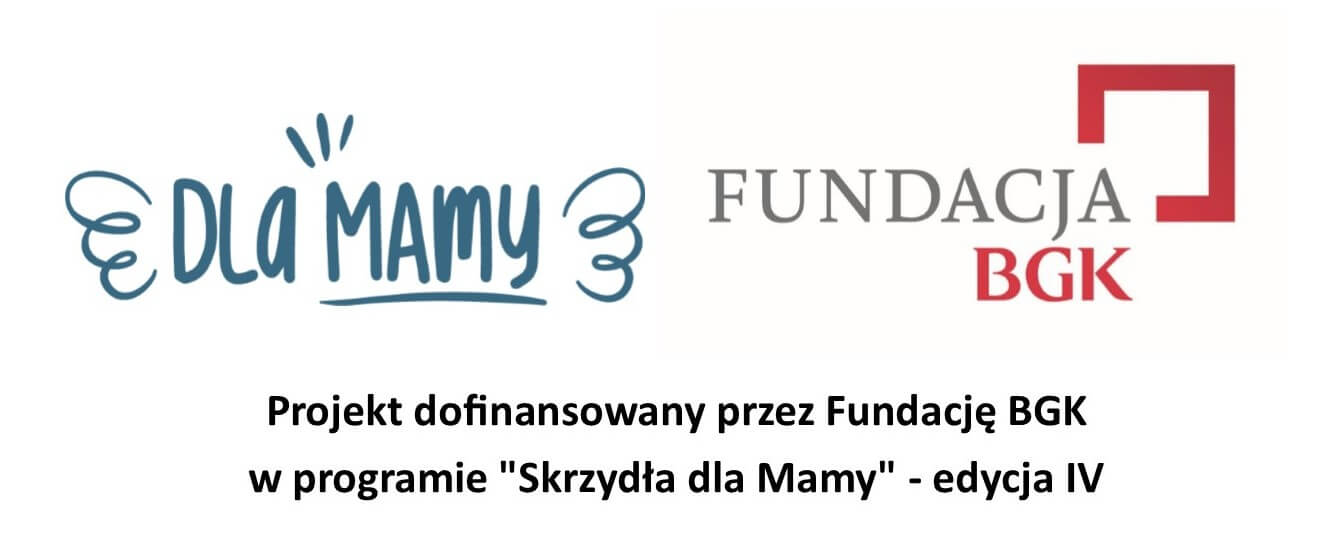 DLA MAMY

FUNDACJA
BGK

Projekt dofinansowany przez Fundację BGK
w programie "Skrzydła dla Mamy" - edycja IV